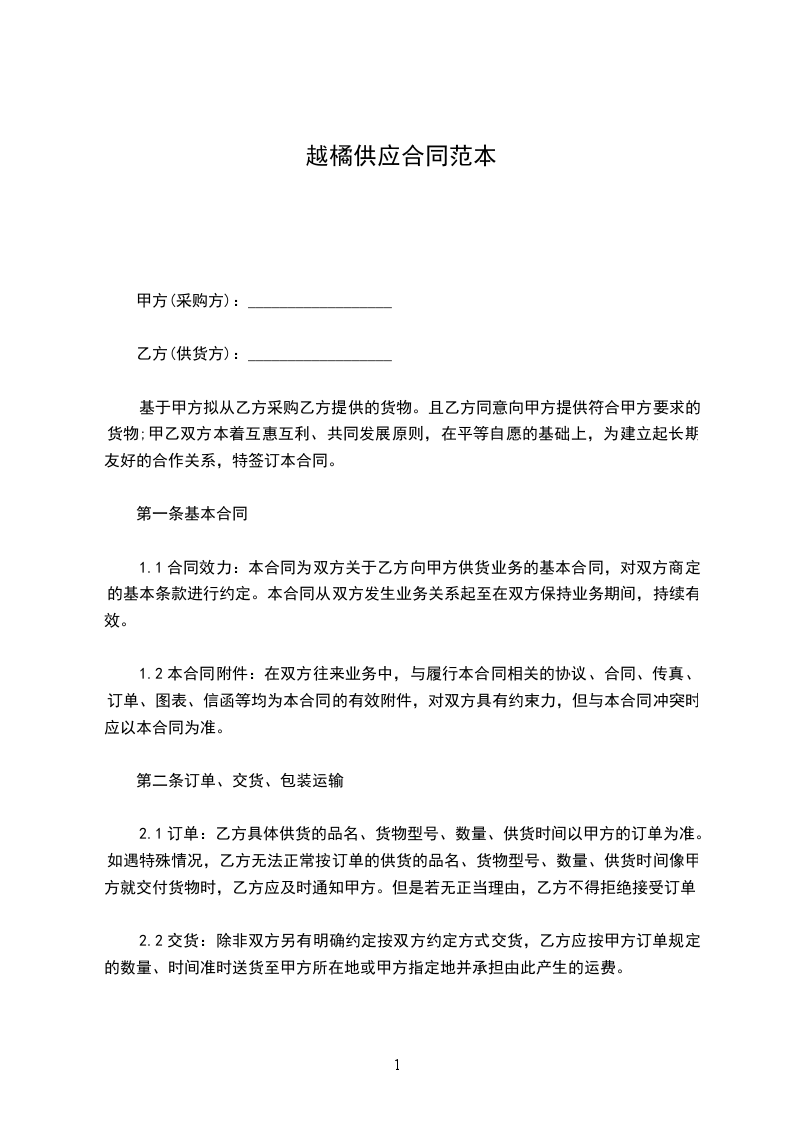 越橘供应合同范本

甲方(采购方)：__________________

乙方(供货方)：__________________

基于甲方拟从乙方采购乙方提供的货物。且乙方同意向甲方提供符合甲方要求的货物;甲乙双方本着互惠互利、共同发展原则，在平等自愿的基础上，为建立起长期友好的合作关系，特签订本合同。

第一条基本合同

1.1合同效力：本合同为双方关于乙方向甲方供货业务的基本合同，对双方商定的基本条款进行约定。本合同从双方发生业务关系起至在双方保持业务期间，持续有效。

1.2本合同附件：在双方往来业务中，与履行本合同相关的协议、合同、传真、订单、图表、信函等均为本合同的有效附件，对双方具有约束力，但与本合同冲突时应以本合同为准。

第二条订单、交货、包装运输

2.1订单：乙方具体供货的品名、货物型号、数量、供货时间以甲方的订单为准。如遇特殊情况，乙方无法正常按订单的供货的品名、货物型号、数量、供货时间像甲方就交付货物时，乙方应及时通知甲方。但是若无正当理由，乙方不得拒绝接受订单

2.2交货：除非双方另有明确约定按双方约定方式交货，乙方应按甲方订单规定的数量、时间准时送货至甲方所在地或甲方指定地并承担由此产生的运费。

1